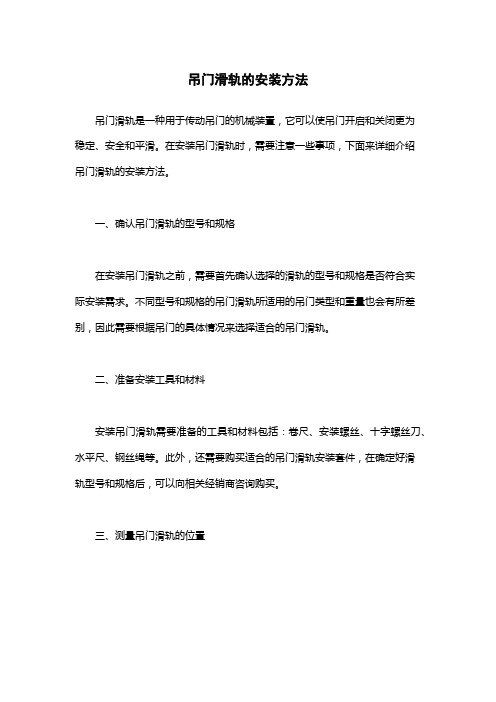 吊门滑轨的安装方法

吊门滑轨是一种用于传动吊门的机械装置，它可以使吊门开启和关闭更为稳定、安全和平滑。在安装吊门滑轨时，需要注意一些事项，下面来详细介绍吊门滑轨的安装方法。

一、确认吊门滑轨的型号和规格

在安装吊门滑轨之前，需要首先确认选择的滑轨的型号和规格是否符合实际安装需求。不同型号和规格的吊门滑轨所适用的吊门类型和重量也会有所差别，因此需要根据吊门的具体情况来选择适合的吊门滑轨。

二、准备安装工具和材料

安装吊门滑轨需要准备的工具和材料包括：卷尺、安装螺丝、十字螺丝刀、水平尺、钢丝绳等。此外，还需要购买适合的吊门滑轨安装套件，在确定好滑轨型号和规格后，可以向相关经销商咨询购买。

三、测量吊门滑轨的位置